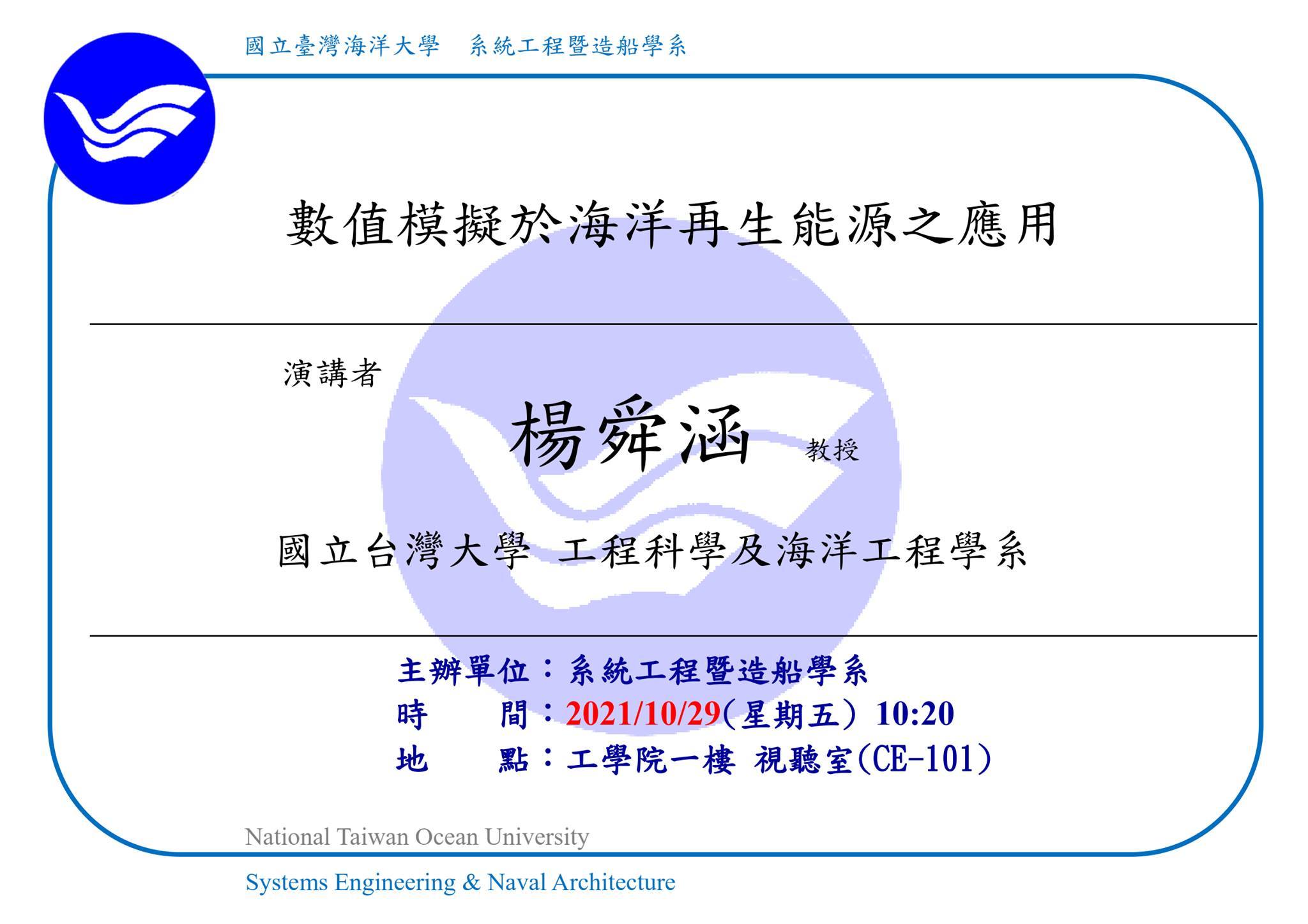 國立臺灣海洋大學　系統工程暨造船學系

數值模擬於海洋再生能源之應用

演講者

楊舜涵 教授

國立台灣大學 工程科學及海洋工程學系

主辦單位：系統工程暨造船學系
時　　間：2021/10/29(星期五) 10:20
地　　點：工學院一樓 視聽室(CE-101)

National Taiwan Ocean University

Systems Engineering & Naval Architecture